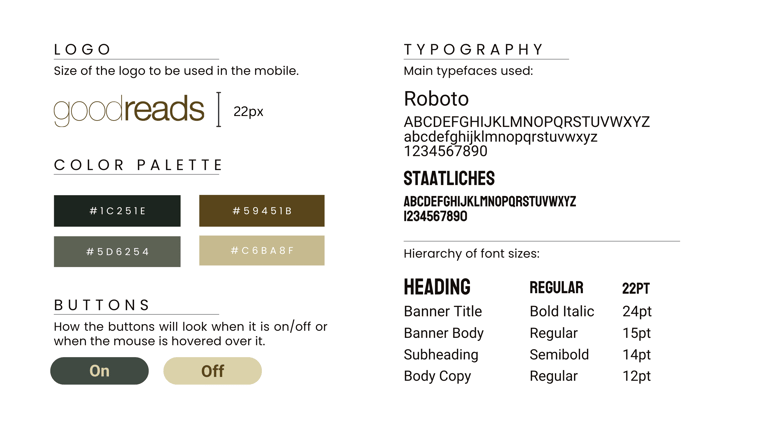 LOGO
Size of the logo to be used in the mobile.

goodreads 22px

COLOR PALETTE

#1C251E #59451B
#5D6254 #C6BA8F

BUTTONS
How the buttons will look when it is on/off or when the mouse is hovered over it.

On Off

TYPOGRAPHY
Main typefaces used:

Roboto
ABCDEFGHIJKLMNOPQRSTUVWXYZ
abcdefghijklmnopqrstuvwxyz
1234567890

STAATLICHES
ABCDEFGHIJKLMNOPQRSTUVWXYZ
1234567890

Hierarchy of font sizes:

| HEADING | REGULAR | 22PT |
|---|---|---|
| Banner Title | Bold Italic | 24pt |
| Banner Body | Regular | 15pt |
| Subheading | Semibold | 14pt |
| Body Copy | Regular | 12pt |